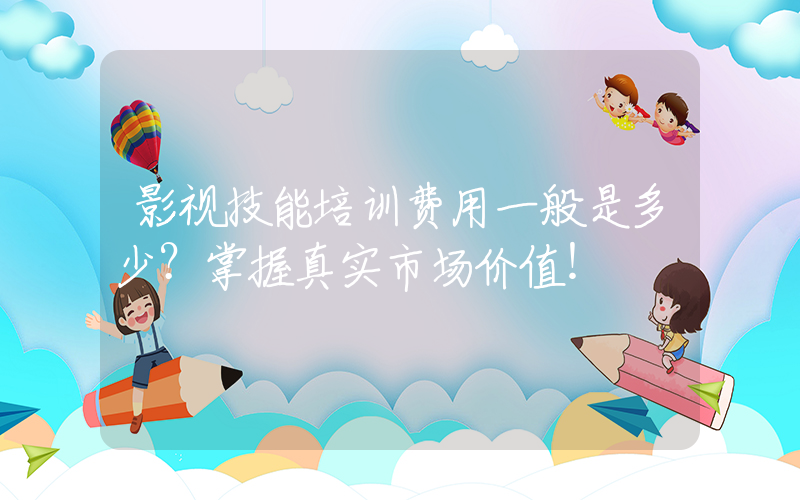 影视技能培训费用一般是多少？掌握真实市场价值！